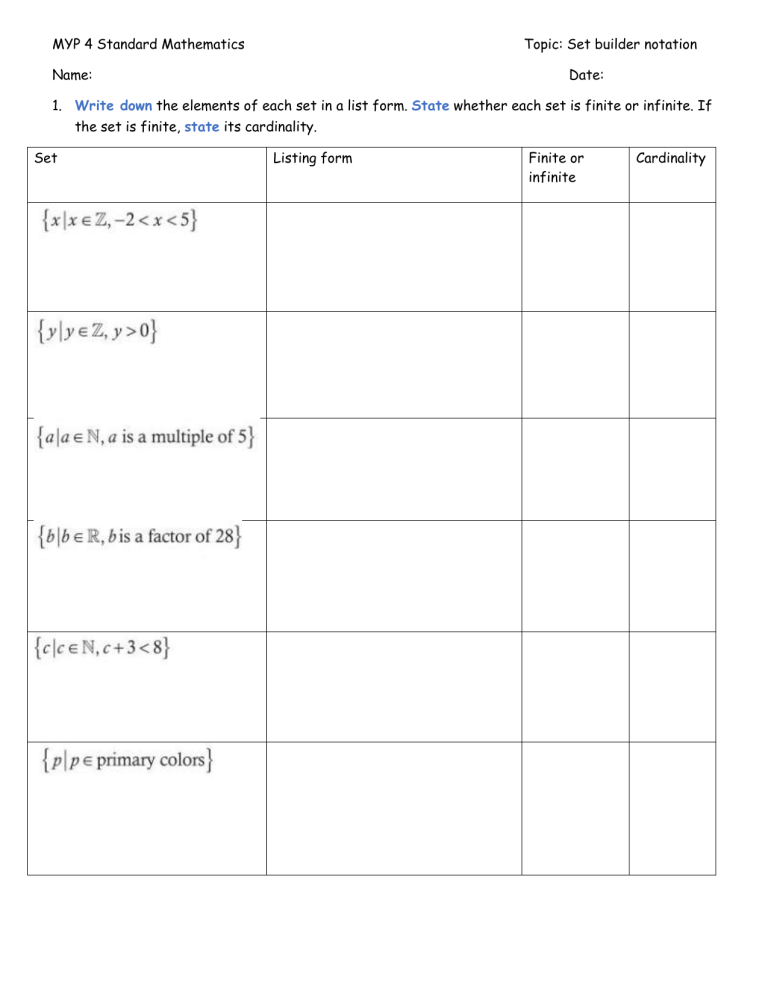 MYP 4 Standard Mathematics

Topic: Set builder notation

Name:

Date:

1. Write down the elements of each set in a list form. State whether each set is finite or infinite. If the set is finite, state its cardinality.

| Set | Listing form | Finite or infinite | Cardinality |
|---|---|---|---|
| $\{x \mid x \in \mathbb{Z}, -2 < x < 5\}$ | | | |
| $\{y \mid y \in \mathbb{Z}, y > 0\}$ | | | |
| $\{a \mid a \in \mathbb{N}, a \text{ is a multiple of } 5\}$ | | | |
| $\{b \mid b \in \mathbb{R}, b \text{ is a factor of } 28\}$ | | | |
| $\{c \mid c \in \mathbb{N}, c+3 < 8\}$ | | | |
| $\{p \mid p \in \text{primary colors}\}$ | | | |